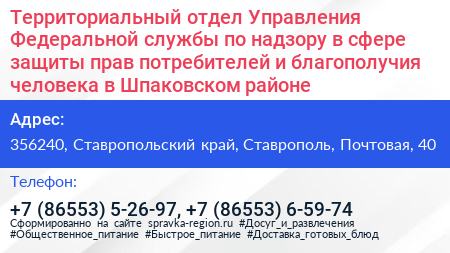 Территориальный отдел Управления Федеральной службы по надзору в сфере защиты прав потребителей и благополучия человека в Шпаковском районе

Адрес:

356240, Ставропольский край, Ставрополь, Почтовая, 40

Телефон:

+7 (86553) 5-26-97, +7 (86553) 6-59-74

Сформированно на сайте spravka-region.ru #Досуг_и_развлечения #Общественное_питание #Быстрое_питание #Доставка_готовых_блюд